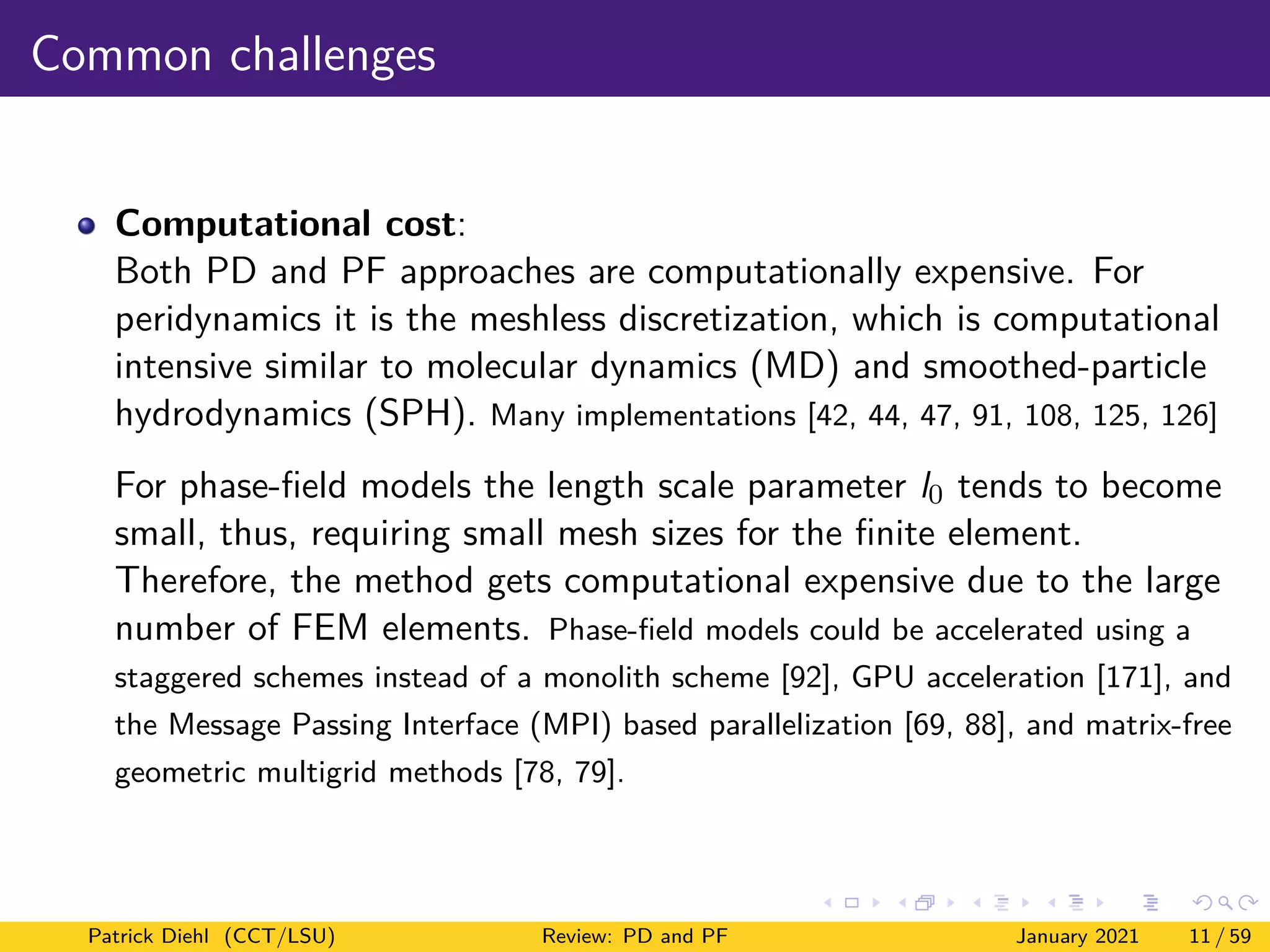 Common challenges

Computational cost:
Both PD and PF approaches are computationally expensive. For peridynamics it is the meshless discretization, which is computational intensive similar to molecular dynamics (MD) and smoothed-particle hydrodynamics (SPH). Many implementations [42, 44, 47, 91, 108, 125, 126]

For phase-field models the length scale parameter $l_0$ tends to become small, thus, requiring small mesh sizes for the finite element. Therefore, the method gets computational expensive due to the large number of FEM elements. Phase-field models could be accelerated using a staggered schemes instead of a monolith scheme [92], GPU acceleration [171], and the Message Passing Interface (MPI) based parallelization [69, 88], and matrix-free geometric multigrid methods [78, 79].

Patrick Diehl (CCT/LSU) Review: PD and PF January 2021 11 / 59